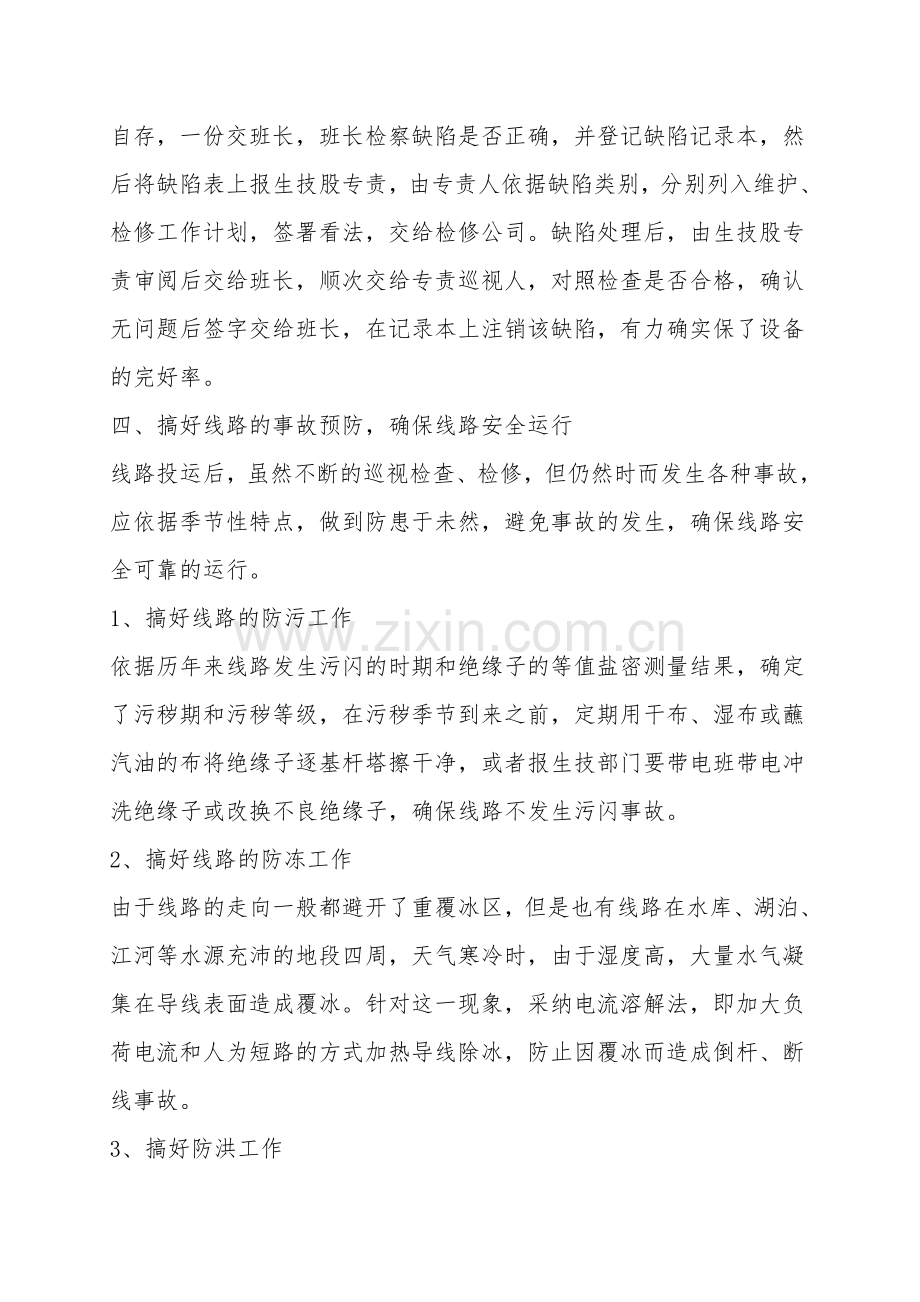 自存，一份交班长，班长检察缺陷是否正确，并登记缺陷记录本，然后将缺陷表上报生技股专责，由专责人依据缺陷类别，分别列入维护、检修工作计划，签署看法，交给检修公司。缺陷处理后，由生技股专责审阅后交给班长，顺次交给专责巡视人，对照检查是否合格，确认无问题后签字交给班长，在记录本上注销该缺陷，有力确实保了设备的完好率。

四、搞好线路的事故预防，确保线路安全运行

线路投运后，虽然不断的巡视检查、检修，但仍然时而发生各种事故，应依据季节性特点，做到防患于未然，避免事故的发生，确保线路安全可靠的运行。

1、搞好线路的防污工作

依据历年来线路发生污闪的时期和绝缘子的等值盐密测量结果，确定了污秽期和污秽等级，在污秽季节到来之前，定期用干布、湿布或蘸汽油的布将绝缘子逐基杆塔擦干净，或者报生技部门要带电班带电冲洗绝缘子或改换不良绝缘子，确保线路不发生污闪事故。

2、搞好线路的防冻工作

由于线路的走向一般都避开了重覆冰区，但是也有线路在水库、湖泊、江河等水源充沛的地段四周，天气寒冷时，由于湿度高，大量水气凝集在导线表面造成覆冰。针对这一现象，采纳电流溶解法，即加大负荷电流和人为短路的方式加热导线除冰，防止因覆冰而造成倒杆、断线事故。

3、搞好防洪工作

www.zixin.com.cn